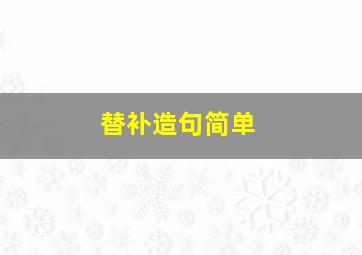 替补造句简单